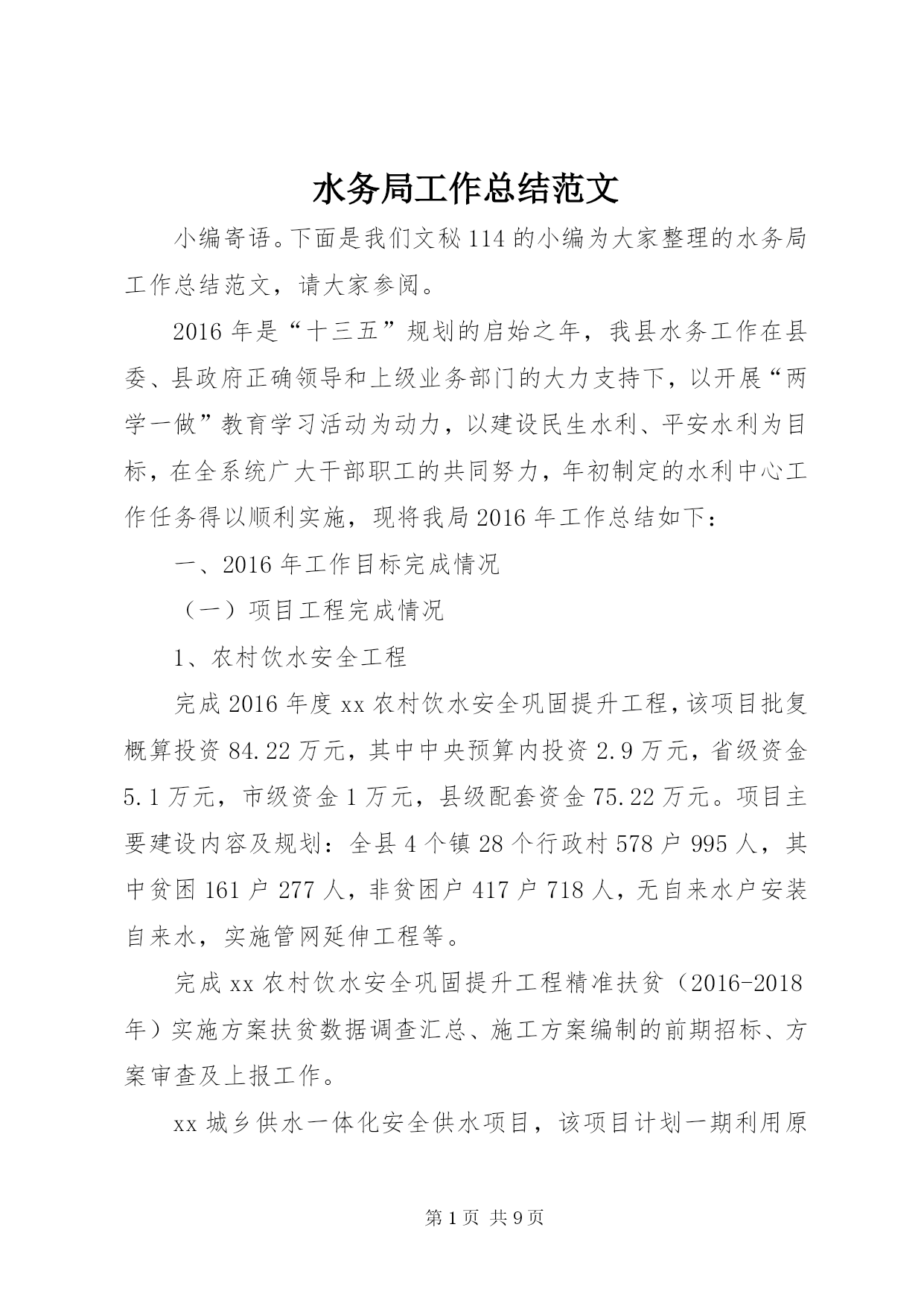 水务局工作总结范文

小编寄语。下面是我们文秘114的小编为大家整理的水务局工作总结范文，请大家参阅。

2016年是“十三五”规划的启始之年，我县水务工作在县委、县政府正确领导和上级业务部门的大力支持下，以开展“两学一做”教育学习活动为动力，以建设民生水利、平安水利为目标，在全系统广大干部职工的共同努力，年初制定的水利中心工作任务得以顺利实施，现将我局2016年工作总结如下：

一、2016年工作目标完成情况

（一）项目工程完成情况

1、农村饮水安全工程

完成2016年度xx农村饮水安全巩固提升工程，该项目批复概算投资84.22万元，其中中央预算内投资2.9万元，省级资金5.1万元，市级资金1万元，县级配套资金75.22万元。项目主要建设内容及规划：全县4个镇28个行政村578户995人，其中贫困161户277人，非贫困户417户718人，无自来水户安装自来水，实施管网延伸工程等。

完成xx农村饮水安全巩固提升工程精准扶贫（2016-2018年）实施方案扶贫数据调查汇总、施工方案编制的前期招标、方案审查及上报工作。

xx城乡供水一体化安全供水项目，该项目计划一期利用原

第1页 共9页